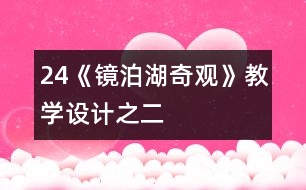 24《镜泊湖奇观》教学设计之二